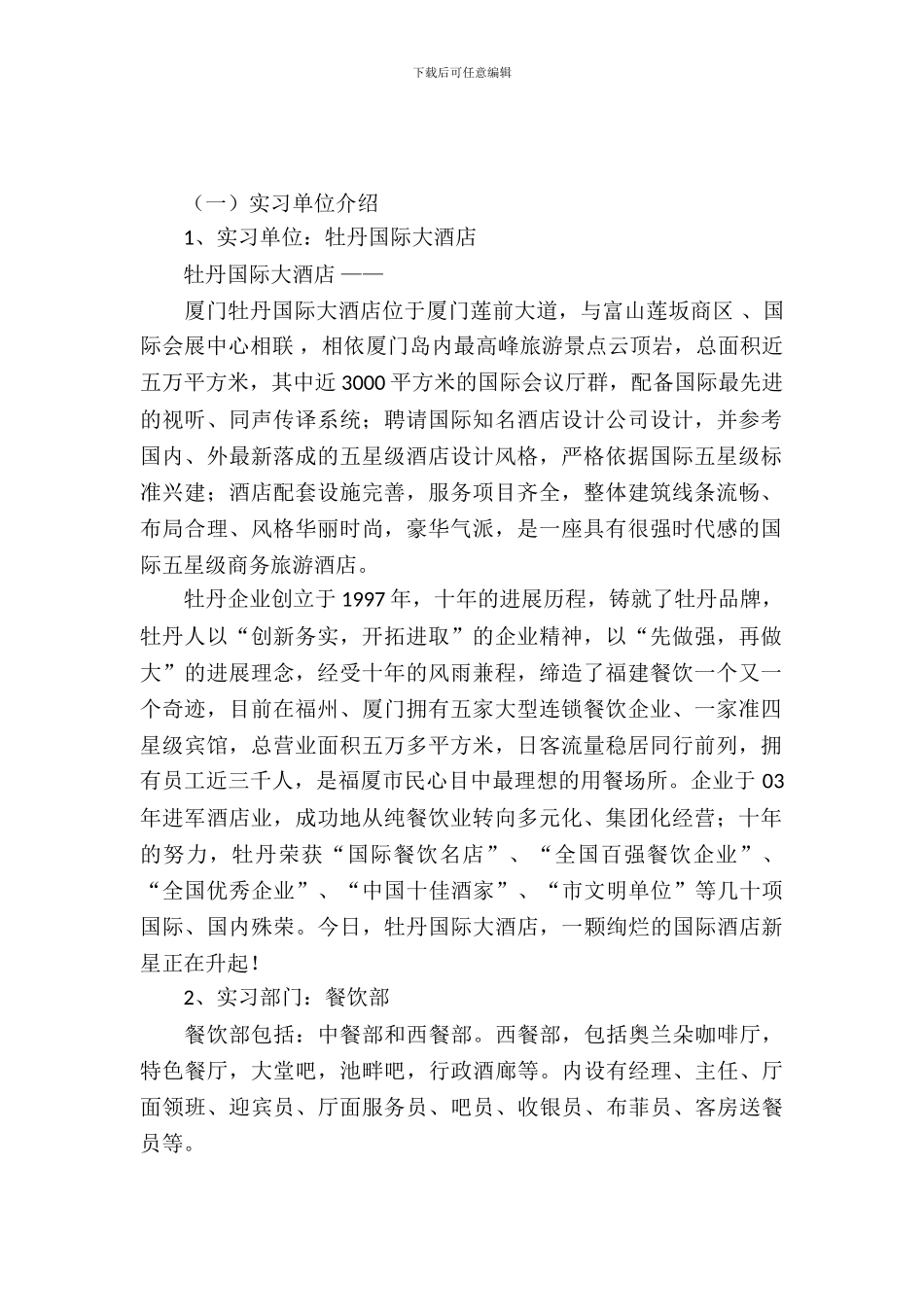 下载后可任意编辑

（一）实习单位介绍

1、实习单位：牡丹国际大酒店

牡丹国际大酒店 ——

厦门牡丹国际大酒店位于厦门莲前大道，与富山莲坂商区 、国际会展中心相联 ，相依厦门岛内最高峰旅游景点云顶岩，总面积近五万平方米，其中近 3000 平方米的国际会议厅群，配备国际最先进的视听、同声传译系统；聘请国际知名酒店设计公司设计，并参考国内、外最新落成的五星级酒店设计风格，严格依据国际五星级标准兴建；酒店配套设施完善，服务项目齐全，整体建筑线条流畅、布局合理、风格华丽时尚，豪华气派，是一座具有很强时代感的国际五星级商务旅游酒店。

牡丹企业创立于 1997 年，十年的进展历程，铸就了牡丹品牌，牡丹人以“创新务实，开拓进取”的企业精神，以“先做强，再做大”的进展理念，经受十年的风雨兼程，缔造了福建餐饮一个又一个奇迹，目前在福州、厦门拥有五家大型连锁餐饮企业、一家准四星级宾馆，总营业面积五万多平方米，日客流量稳居同行前列，拥有员工近三千人，是福厦市民心目中最理想的用餐场所。企业于 03 年进军酒店业，成功地从纯餐饮业转向多元化、集团化经营；十年的努力，牡丹荣获“国际餐饮名店”、“全国百强餐饮企业”、“全国优秀企业”、“中国十佳酒家”、“市文明单位”等几十项国际、国内殊荣。今日，牡丹国际大酒店，一颗绚烂的国际酒店新星正在升起！

2、实习部门：餐饮部

餐饮部包括：中餐部和西餐部。西餐部，包括奥兰朵咖啡厅，特色餐厅，大堂吧，池畔吧，行政酒廊等。内设有经理、主任、厅面领班、迎宾员、厅面服务员、吧员、收银员、布菲员、客房送餐员等。